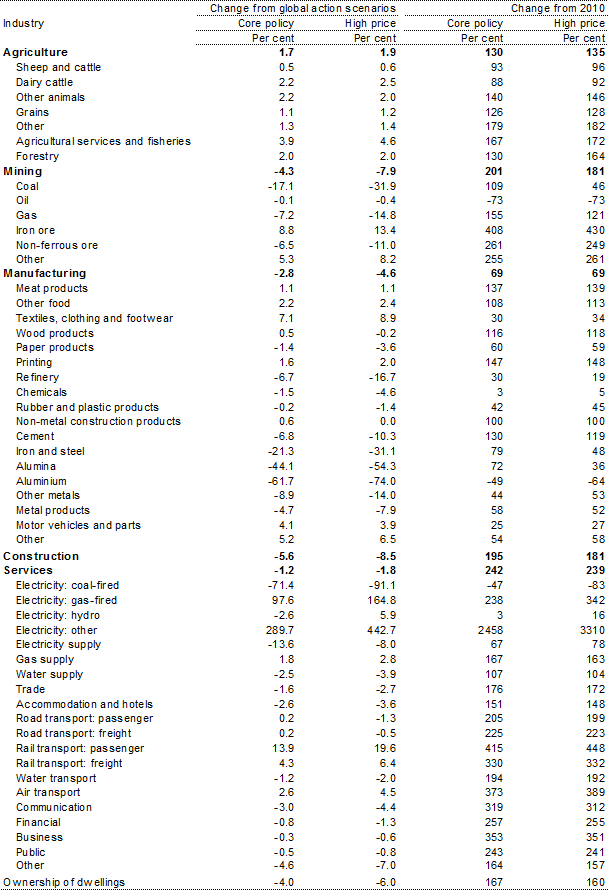 | Industry | Change from global action scenarios Core policy | Change from global action scenarios High price | Change from 2010 Core policy | Change from 2010 High price |
|---|---|---|---|---|
| | Per cent | Per cent | Per cent | Per cent |
| **Agriculture** | **1.7** | **1.9** | **130** | **135** |
| Sheep and cattle | 0.5 | 0.6 | 93 | 96 |
| Dairy cattle | 2.2 | 2.5 | 88 | 92 |
| Other animals | 2.2 | 2.0 | 140 | 146 |
| Grains | 1.1 | 1.2 | 126 | 128 |
| Other | 1.3 | 1.4 | 179 | 182 |
| Agricultural services and fisheries | 3.9 | 4.6 | 167 | 172 |
| Forestry | 2.0 | 2.0 | 130 | 164 |
| **Mining** | **-4.3** | **-7.9** | **201** | **181** |
| Coal | -17.1 | -31.9 | 109 | 46 |
| Oil | -0.1 | -0.4 | -73 | -73 |
| Gas | -7.2 | -14.8 | 155 | 121 |
| Iron ore | 8.8 | 13.4 | 408 | 430 |
| Non-ferrous ore | -6.5 | -11.0 | 261 | 249 |
| Other | 5.3 | 8.2 | 255 | 261 |
| **Manufacturing** | **-2.8** | **-4.6** | **69** | **69** |
| Meat products | 1.1 | 1.1 | 137 | 139 |
| Other food | 2.2 | 2.4 | 108 | 113 |
| Textiles, clothing and footwear | 7.1 | 8.9 | 30 | 34 |
| Wood products | 0.5 | -0.2 | 116 | 118 |
| Paper products | -1.4 | -3.6 | 60 | 59 |
| Printing | 1.6 | 2.0 | 147 | 148 |
| Refinery | -6.7 | -16.7 | 30 | 19 |
| Chemicals | -1.5 | -4.6 | 3 | 5 |
| Rubber and plastic products | -0.2 | -1.4 | 42 | 45 |
| Non-metal construction products | 0.6 | 0.0 | 100 | 100 |
| Cement | -6.8 | -10.3 | 130 | 119 |
| Iron and steel | -21.3 | -31.1 | 79 | 48 |
| Alumina | -44.1 | -54.3 | 72 | 36 |
| Aluminium | -61.7 | -74.0 | -49 | -64 |
| Other metals | -8.9 | -14.0 | 44 | 53 |
| Metal products | -4.7 | -7.9 | 58 | 52 |
| Motor vehicles and parts | 4.1 | 3.9 | 25 | 27 |
| Other | 5.2 | 6.5 | 54 | 58 |
| **Construction** | **-5.6** | **-8.5** | **195** | **181** |
| **Services** | **-1.2** | **-1.8** | **242** | **239** |
| Electricity: coal-fired | -71.4 | -91.1 | -47 | -83 |
| Electricity: gas-fired | 97.6 | 164.8 | 238 | 342 |
| Electricity: hydro | -2.6 | 5.9 | 3 | 16 |
| Electricity: other | 289.7 | 442.7 | 2458 | 3310 |
| Electricity supply | -13.6 | -8.0 | 67 | 78 |
| Gas supply | 1.8 | 2.8 | 167 | 163 |
| Water supply | -2.5 | -3.9 | 107 | 104 |
| Trade | -1.6 | -2.7 | 176 | 172 |
| Accommodation and hotels | -2.6 | -3.6 | 151 | 148 |
| Road transport: passenger | 0.2 | -1.3 | 205 | 199 |
| Road transport: freight | 0.2 | -0.5 | 225 | 223 |
| Rail transport: passenger | 13.9 | 19.6 | 415 | 448 |
| Rail transport: freight | 4.3 | 6.4 | 330 | 332 |
| Water transport | -1.2 | -2.0 | 194 | 192 |
| Air transport | 2.6 | 4.5 | 373 | 389 |
| Communication | -3.0 | -4.4 | 319 | 312 |
| Financial | -0.8 | -1.3 | 257 | 255 |
| Business | -0.3 | -0.6 | 353 | 351 |
| Public | -0.5 | -0.8 | 243 | 241 |
| Other | -4.6 | -7.0 | 164 | 157 |
| Ownership of dwellings | -4.0 | -6.0 | 167 | 160 |